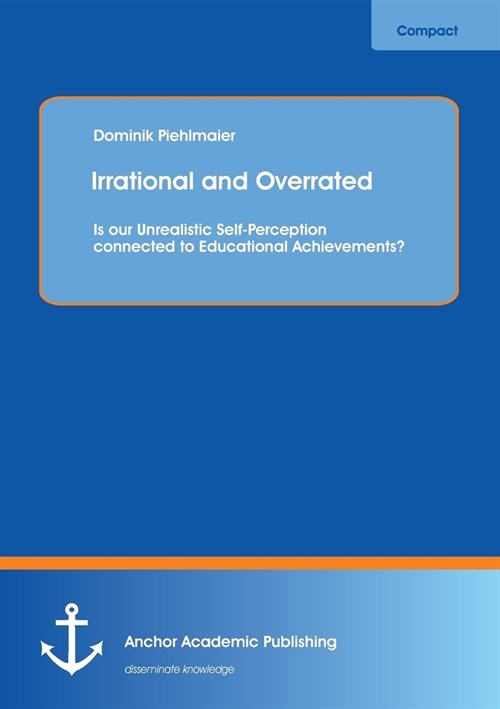 Compact

Dominik Piehlmaier

Irrational and Overrated

Is our Unrealistic Self-Perception connected to Educational Achievements?

Anchor Academic Publishing

disseminate knowledge